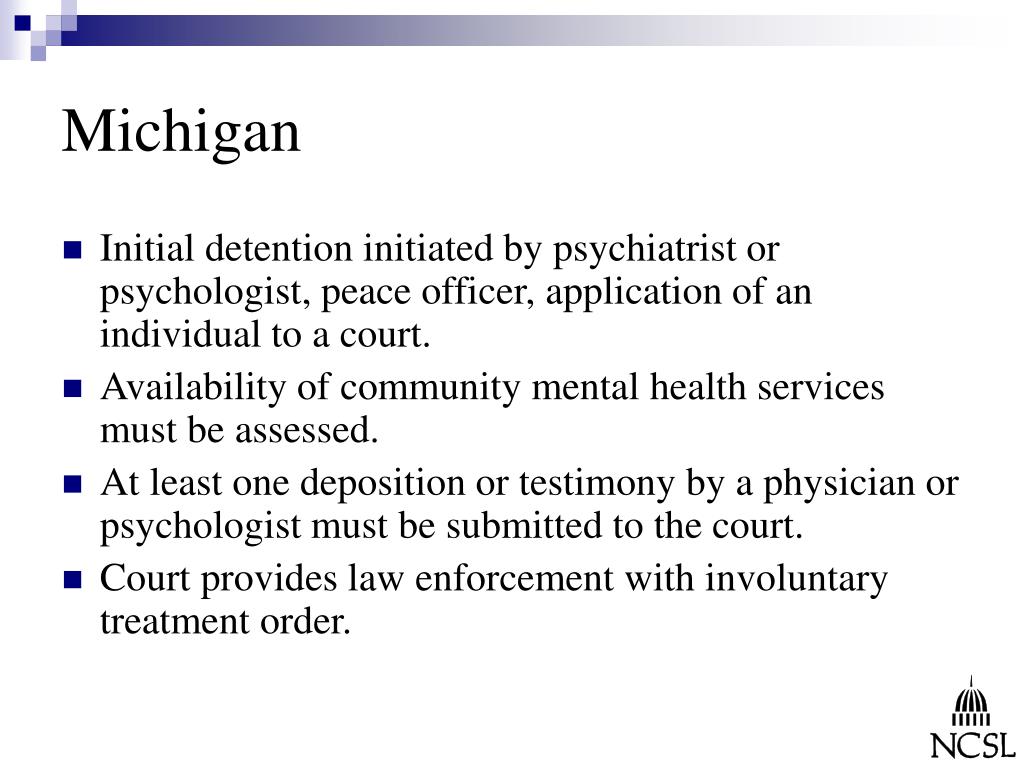 Michigan

• Initial detention initiated by psychiatrist or psychologist, peace officer, application of an individual to a court.
• Availability of community mental health services must be assessed.
• At least one deposition or testimony by a physician or psychologist must be submitted to the court.
• Court provides law enforcement with involuntary treatment order.

NCSL